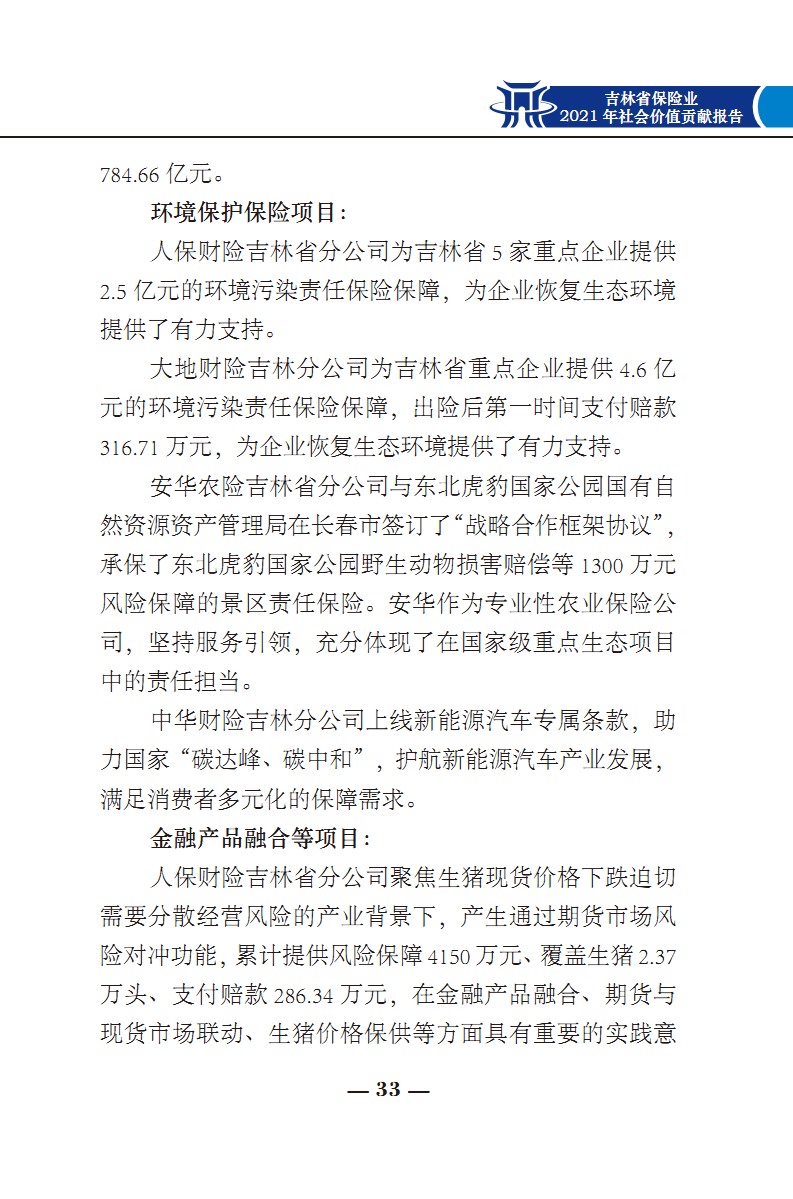 吉林省保险业
2021 年社会价值贡献报告

784.66 亿元。

环境保护保险项目：

人保财险吉林省分公司为吉林省 5 家重点企业提供 2.5 亿元的环境污染责任保险保障，为企业恢复生态环境提供了有力支持。

大地财险吉林分公司为吉林省重点企业提供 4.6 亿元的环境污染责任保险保障，出险后第一时间支付赔款 316.71 万元，为企业恢复生态环境提供了有力支持。

安华农险吉林省分公司与东北虎豹国家公园国有自然资源资产管理局在长春市签订了“战略合作框架协议”，承保了东北虎豹国家公园野生动物损害赔偿等 1300 万元风险保障的景区责任保险。安华作为专业性农业保险公司，坚持服务引领，充分体现了在国家级重点生态项目中的责任担当。

中华财险吉林分公司上线新能源汽车专属条款，助力国家“碳达峰、碳中和”，护航新能源汽车产业发展，满足消费者多元化的保障需求。

金融产品融合等项目：

人保财险吉林省分公司聚焦生猪现货价格下跌迫切需要分散经营风险的产业背景下，产生通过期货市场风险对冲功能，累计提供风险保障 4150 万元、覆盖生猪 2.37 万头、支付赔款 286.34 万元，在金融产品融合、期货与现货市场联动、生猪价格保供等方面具有重要的实践意

— 33 —